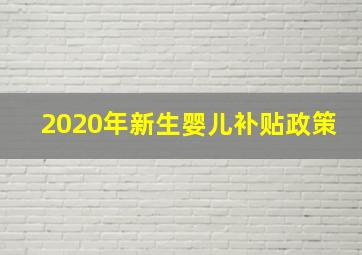 2020年新生婴儿补贴政策